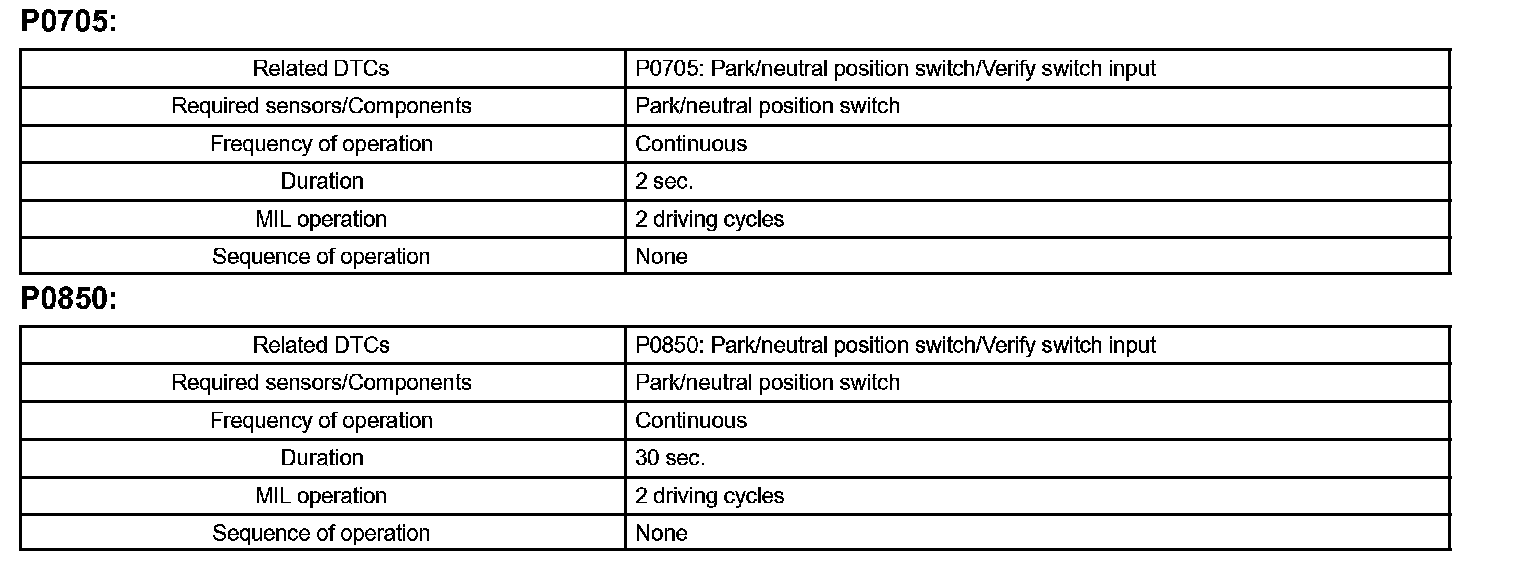 P0705:

| Related DTCs | P0705: Park/neutral position switch/Verify switch input |
|---|---|
| Required sensors/Components | Park/neutral position switch |
| Frequency of operation | Continuous |
| Duration | 2 sec. |
| MIL operation | 2 driving cycles |
| Sequence of operation | None |

P0850:

| Related DTCs | P0850: Park/neutral position switch/Verify switch input |
|---|---|
| Required sensors/Components | Park/neutral position switch |
| Frequency of operation | Continuous |
| Duration | 30 sec. |
| MIL operation | 2 driving cycles |
| Sequence of operation | None |